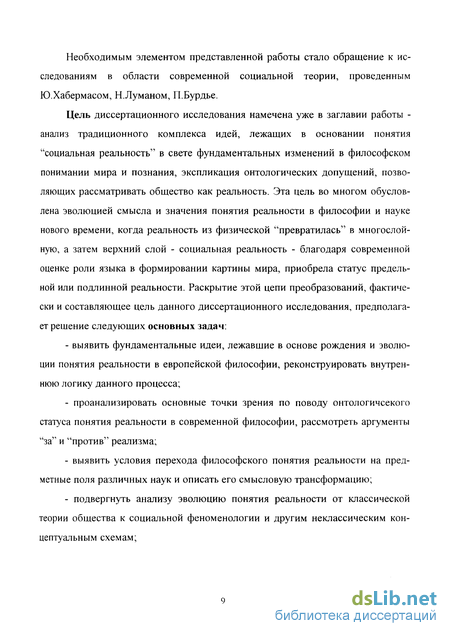 Необходимым элементом представленной работы стало обращение к исследованиям в области современной социальной теории, проведенным Ю.Хабермасом, Н.Луманом, П.Бурдье.

Цель диссертационного исследования намечена уже в заглавии работы - анализ традиционного комплекса идей, лежащих в основании понятия "социальная реальность" в свете фундаментальных изменений в философском понимании мира и познания, экспликация онтологических допущений, позволяющих рассматривать общество как реальность. Эта цель во многом обусловлена эволюцией смысла и значения понятия реальности в философии и науке нового времени, когда реальность из физической "превратилась" в многослойную, а затем верхний слой - социальная реальность - благодаря современной оценке роли языка в формировании картины мира, приобрела статус предельной или подлинной реальности. Раскрытие этой цепи преобразований, фактически и составляющее цель данного диссертационного исследования, предполагает решение следующих основных задач:

- выявить фундаментальные идеи, лежавшие в основе рождения и эволюции понятия реальности в европейской философии, реконструировать внутреннюю логику данного процесса;

- проанализировать основные точки зрения по поводу онтологичсекого статуса понятия реальности в современной философии, рассмотреть аргументы "за" и "против" реализма;

- выявить условия перехода философского понятия реальности на предметные поля различных наук и описать его смысловую трансформацию;

- подвергнуть анализу эволюцию понятия реальности от классической теории общества к социальной феноменологии и другим неклассическим концептуальным схемам;

9

dsLib.net
библиотека диссертаций